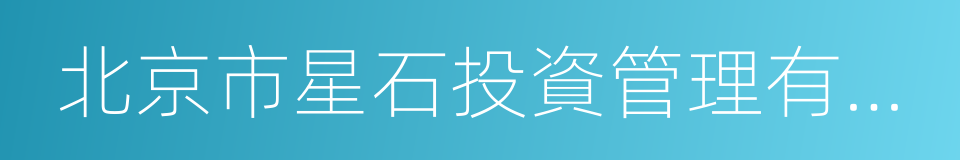 北京市星石投資管理有...